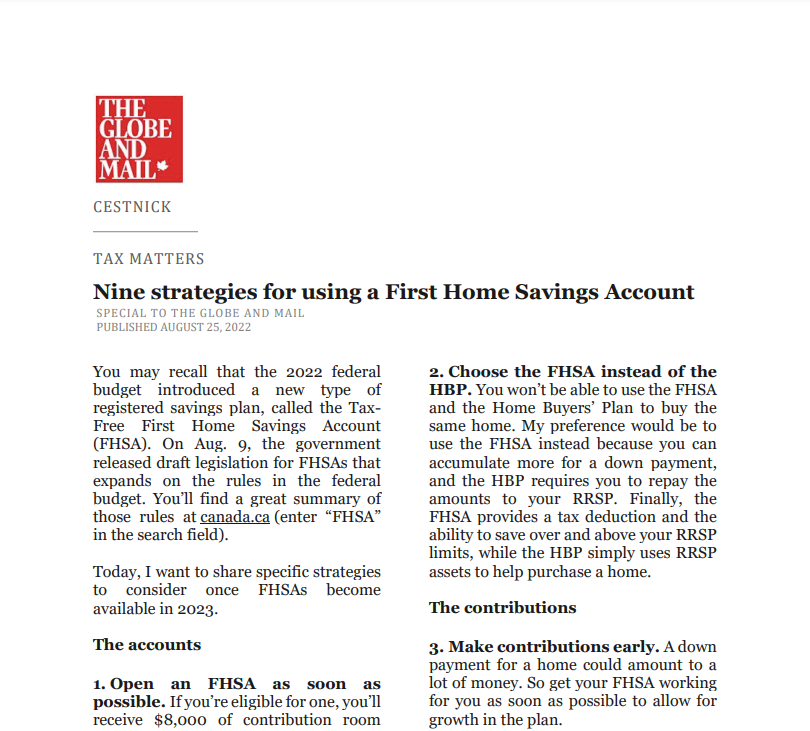 THE GLOBE AND MAIL

CESTNICK

TAX MATTERS

Nine strategies for using a First Home Savings Account

SPECIAL TO THE GLOBE AND MAIL
PUBLISHED AUGUST 25, 2022

You may recall that the 2022 federal budget introduced a new type of registered savings plan, called the Tax-Free First Home Savings Account (FHSA). On Aug. 9, the government released draft legislation for FHSAs that expands on the rules in the federal budget. You'll find a great summary of those rules at canada.ca (enter "FHSA" in the search field).

Today, I want to share specific strategies to consider once FHSAs become available in 2023.

The accounts

1. Open an FHSA as soon as possible. If you're eligible for one, you'll receive $8,000 of contribution room

2. Choose the FHSA instead of the HBP. You won't be able to use the FHSA and the Home Buyers' Plan to buy the same home. My preference would be to use the FHSA instead because you can accumulate more for a down payment, and the HBP requires you to repay the amounts to your RRSP. Finally, the FHSA provides a tax deduction and the ability to save over and above your RRSP limits, while the HBP simply uses RRSP assets to help purchase a home.

The contributions

3. Make contributions early. A down payment for a home could amount to a lot of money. So get your FHSA working for you as soon as possible to allow for growth in the plan.